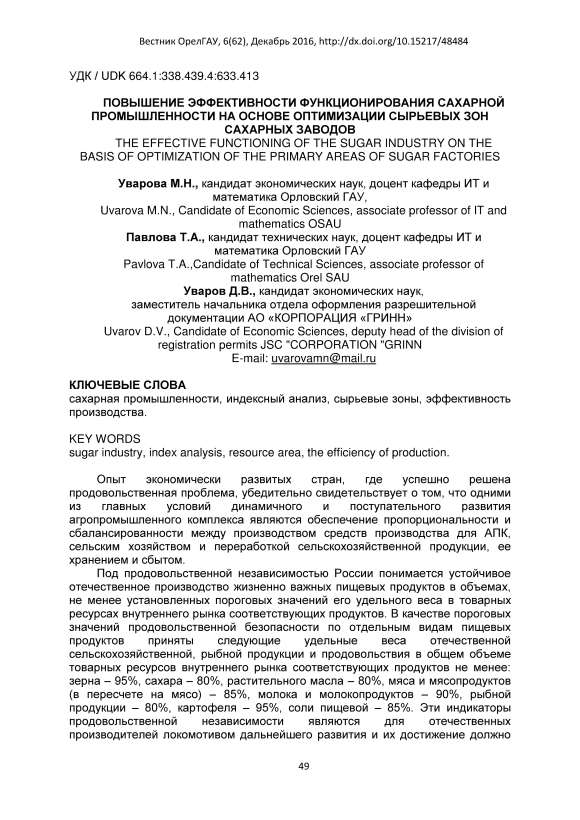 Вестник ОрелГАУ, 6(62), Декабрь 2016, http://dx.doi.org/10.15217/48484

УДК / UDK 664.1:338.439.4:633.413

ПОВЫШЕНИЕ ЭФФЕКТИВНОСТИ ФУНКЦИОНИРОВАНИЯ САХАРНОЙ ПРОМЫШЛЕННОСТИ НА ОСНОВЕ ОПТИМИЗАЦИИ СЫРЬЕВЫХ ЗОН САХАРНЫХ ЗАВОДОВ
THE EFFECTIVE FUNCTIONING OF THE SUGAR INDUSTRY ON THE BASIS OF OPTIMIZATION OF THE PRIMARY AREAS OF SUGAR FACTORIES

Уварова М.Н., кандидат экономических наук, доцент кафедры ИТ и математика Орловский ГАУ,
Uvarova M.N., Candidate of Economic Sciences, associate professor of IT and mathematics OSAU
Павлова Т.А., кандидат технических наук, доцент кафедры ИТ и математика Орловский ГАУ
Pavlova T.A.,Candidate of Technical Sciences, associate professor of mathematics Orel SAU
Уваров Д.В., кандидат экономических наук, заместитель начальника отдела оформления разрешительной документации АО «КОРПОРАЦИЯ «ГРИНН»
Uvarov D.V., Candidate of Economic Sciences, deputy head of the division of registration permits JSC "CORPORATION "GRINN
E-mail: uvarovamn@mail.ru

КЛЮЧЕВЫЕ СЛОВА
сахарная промышленности, индексный анализ, сырьевые зоны, эффективность производства.

KEY WORDS
sugar industry, index analysis, resource area, the efficiency of production.

Опыт экономически развитых стран, где успешно решена продовольственная проблема, убедительно свидетельствует о том, что одними из главных условий динамичного и поступательного развития агропромышленного комплекса являются обеспечение пропорциональности и сбалансированности между производством средств производства для АПК, сельским хозяйством и переработкой сельскохозяйственной продукции, ее хранением и сбытом.

Под продовольственной независимостью России понимается устойчивое отечественное производство жизненно важных пищевых продуктов в объемах, не менее установленных пороговых значений его удельного веса в товарных ресурсах внутреннего рынка соответствующих продуктов. В качестве пороговых значений продовольственной безопасности по отдельным видам пищевых продуктов приняты следующие удельные веса отечественной сельскохозяйственной, рыбной продукции и продовольствия в общем объеме товарных ресурсов внутреннего рынка соответствующих продуктов не менее: зерна – 95%, сахара – 80%, растительного масла – 80%, мяса и мясопродуктов (в пересчете на мясо) – 85%, молока и молокопродуктов – 90%, рыбной продукции – 80%, картофеля – 95%, соли пищевой – 85%. Эти индикаторы продовольственной независимости являются для отечественных производителей локомотивом дальнейшего развития и их достижение должно

49